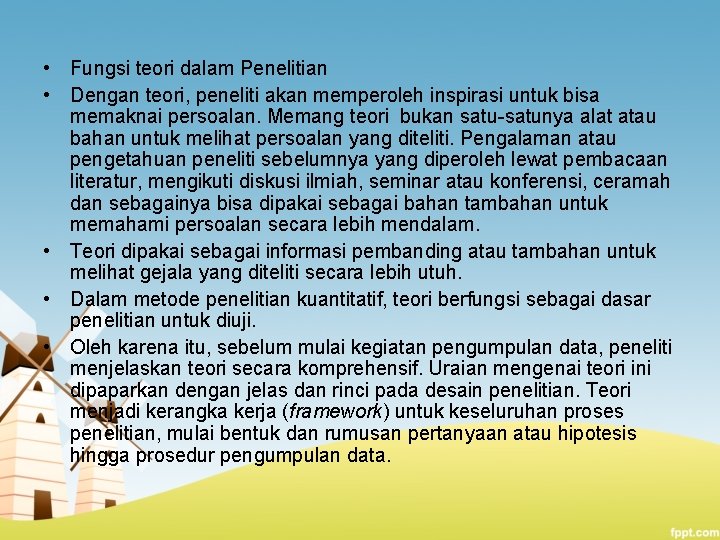 • Fungsi teori dalam Penelitian

• Dengan teori, peneliti akan memperoleh inspirasi untuk bisa memaknai persoalan. Memang teori bukan satu-satunya alat atau bahan untuk melihat persoalan yang diteliti. Pengalaman atau pengetahuan peneliti sebelumnya yang diperoleh lewat pembacaan literatur, mengikuti diskusi ilmiah, seminar atau konferensi, ceramah dan sebagainya bisa dipakai sebagai bahan tambahan untuk memahami persoalan secara lebih mendalam.

• Teori dipakai sebagai informasi pembanding atau tambahan untuk melihat gejala yang diteliti secara lebih utuh.

• Dalam metode penelitian kuantitatif, teori berfungsi sebagai dasar penelitian untuk diuji.

• Oleh karena itu, sebelum mulai kegiatan pengumpulan data, peneliti menjelaskan teori secara komprehensif. Uraian mengenai teori ini dipaparkan dengan jelas dan rinci pada desain penelitian. Teori menjadi kerangka kerja (framework) untuk keseluruhan proses penelitian, mulai bentuk dan rumusan pertanyaan atau hipotesis hingga prosedur pengumpulan data.

fppt.com